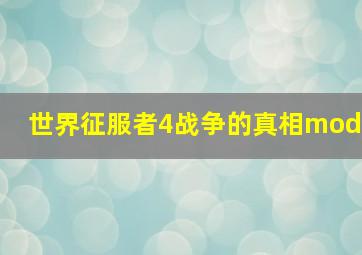 世界征服者4战争的真相mod